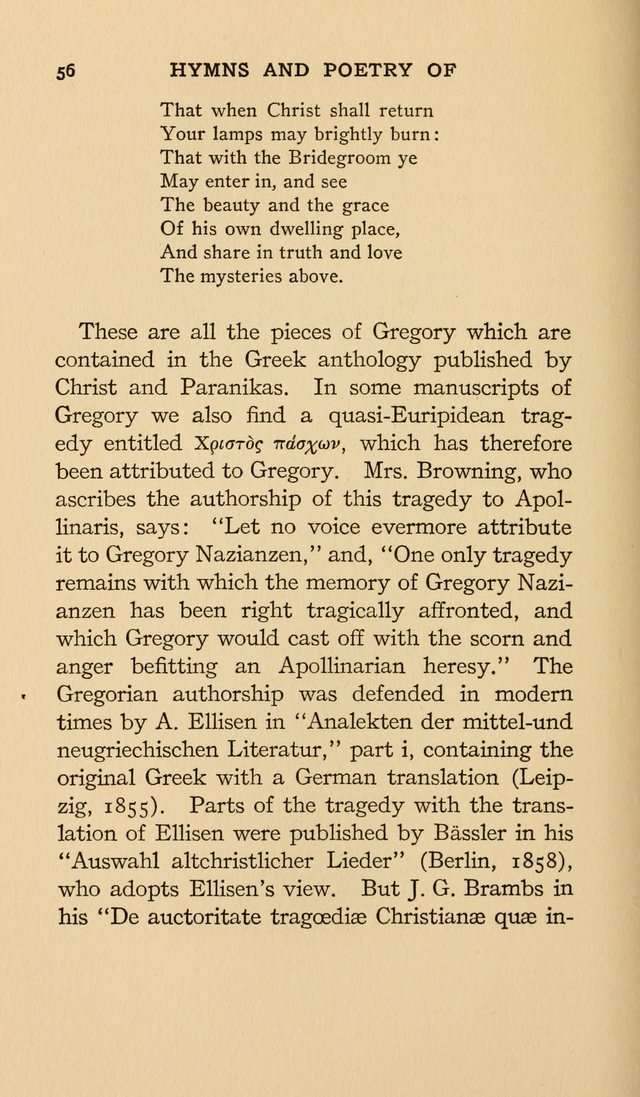 56 HYMNS AND POETRY OF

That when Christ shall return
Your lamps may brightly burn:
That with the Bridegroom ye
May enter in, and see
The beauty and the grace
Of his own dwelling place,
And share in truth and love
The mysteries above.

These are all the pieces of Gregory which are contained in the Greek anthology published by Christ and Paranikas. In some manuscripts of Gregory we also find a quasi-Euripidean tragedy entitled Χριστὸς πάσχων, which has therefore been attributed to Gregory. Mrs. Browning, who ascribes the authorship of this tragedy to Apollinaris, says: "Let no voice evermore attribute it to Gregory Nazianzen," and, "One only tragedy remains with which the memory of Gregory Nazianzen has been right tragically affronted, and which Gregory would cast off with the scorn and anger befitting an Apollinarian heresy." The Gregorian authorship was defended in modern times by A. Ellisen in "Analekten der mittel-und neugriechischen Literatur," part i, containing the original Greek with a German translation (Leipzig, 1855). Parts of the tragedy with the translation of Ellisen were published by Bässler in his "Auswahl altchristlicher Lieder" (Berlin, 1858), who adopts Ellisen's view. But J. G. Brambs in his "De auctoritate tragœdiæ Christianæ quæ in-